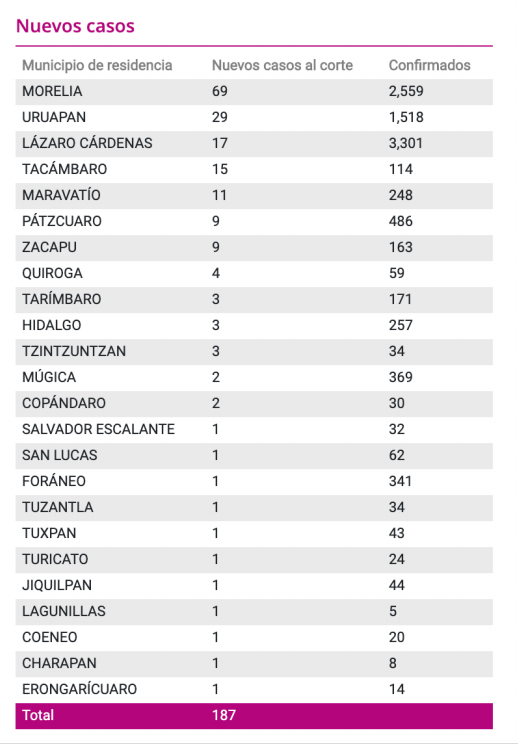 Nuevos casos

| Municipio de residencia | Nuevos casos al corte | Confirmados |
|---|---|---|
| MORELIA | 69 | 2,559 |
| URUAPAN | 29 | 1,518 |
| LÁZARO CÁRDENAS | 17 | 3,301 |
| TACÁMBARO | 15 | 114 |
| MARAVATÍO | 11 | 248 |
| PÁTZCUARO | 9 | 486 |
| ZACAPU | 9 | 163 |
| QUIROGA | 4 | 59 |
| TARÍMBARO | 3 | 171 |
| HIDALGO | 3 | 257 |
| TZINTZUNTZAN | 3 | 34 |
| MÚGICA | 2 | 369 |
| COPÁNDARO | 2 | 30 |
| SALVADOR ESCALANTE | 1 | 32 |
| SAN LUCAS | 1 | 62 |
| FORÁNEO | 1 | 341 |
| TUZANTLA | 1 | 34 |
| TUXPAN | 1 | 43 |
| TURICATO | 1 | 24 |
| JIQUILPAN | 1 | 44 |
| LAGUNILLAS | 1 | 5 |
| COENEO | 1 | 20 |
| CHARAPAN | 1 | 8 |
| ERONGARÍCUARO | 1 | 14 |
| Total | 187 | |